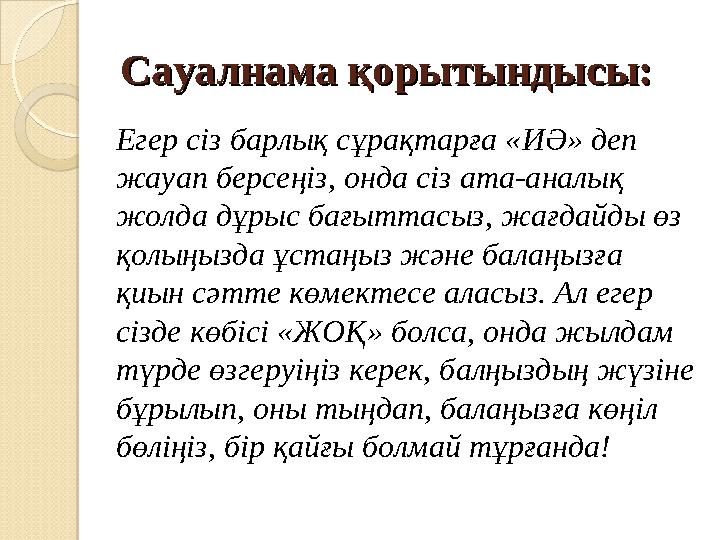 Сауалнама қорытындысы:

Егер сіз барлық сұрақтарға «ИӘ» деп жауап берсеңіз, онда сіз ата-аналық жолда дұрыс бағыттасыз, жағдайды өз қолыңызда ұстаңыз және балаңызға қиын сәтте көмектесе аласыз. Ал егер сізде көбісі «ЖОҚ» болса, онда жылдам түрде өзгеруіңіз керек, балңыздың жүзіне бұрылып, оны тыңдап, балаңызға көңіл бөліңіз, бір қайғы болмай тұрғанда!